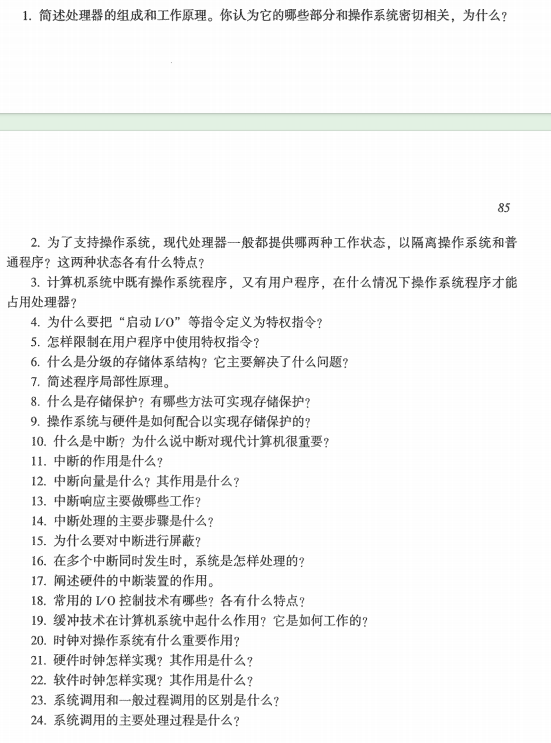 1. 简述处理器的组成和工作原理。你认为它的哪些部分和操作系统密切相关，为什么？

85

2. 为了支持操作系统，现代处理器一般都提供哪两种工作状态，以隔离操作系统和普通程序？这两种状态各有什么特点？
3. 计算机系统中既有操作系统程序，又有用户程序，在什么情况下操作系统程序才能占用处理器？
4. 为什么要把“启动 I/O”等指令定义为特权指令？
5. 怎样限制在用户程序中使用特权指令？
6. 什么是分级的存储体系结构？它主要解决了什么问题？
7. 简述程序局部性原理。
8. 什么是存储保护？有哪些方法可实现存储保护？
9. 操作系统与硬件是如何配合以实现存储保护的？
10. 什么是中断？为什么说中断对现代计算机很重要？
11. 中断的作用是什么？
12. 中断向量是什么？其作用是什么？
13. 中断响应主要做哪些工作？
14. 中断处理的主要步骤是什么？
15. 为什么要对中断进行屏蔽？
16. 在多个中断同时发生时，系统是怎样处理的？
17. 阐述硬件的中断装置的作用。
18. 常用的 I/O 控制技术有哪些？各有什么特点？
19. 缓冲技术在计算机系统中起什么作用？它是如何工作的？
20. 时钟对操作系统有什么重要作用？
21. 硬件时钟怎样实现？其作用是什么？
22. 软件时钟怎样实现？其作用是什么？
23. 系统调用和一般过程调用的区别是什么？
24. 系统调用的主要处理过程是什么？